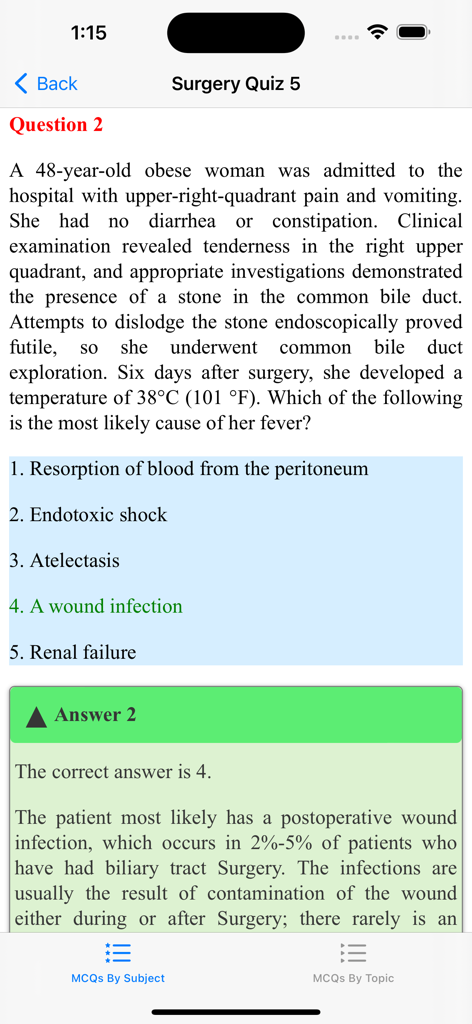 1:15

Back

Surgery Quiz 5

Question 2

A 48-year-old obese woman was admitted to the hospital with upper-right-quadrant pain and vomiting. She had no diarrhea or constipation. Clinical examination revealed tenderness in the right upper quadrant, and appropriate investigations demonstrated the presence of a stone in the common bile duct. Attempts to dislodge the stone endoscopically proved futile, so she underwent common bile duct exploration. Six days after surgery, she developed a temperature of 38°C (101 °F). Which of the following is the most likely cause of her fever?

1. Resorption of blood from the peritoneum

2. Endotoxic shock

3. Atelectasis

4. A wound infection

5. Renal failure

Answer 2

The correct answer is 4.

The patient most likely has a postoperative wound infection, which occurs in 2%-5% of patients who have had biliary tract Surgery. The infections are usually the result of contamination of the wound either during or after Surgery; there rarely is an

MCQs By Subject

MCQs By Topic